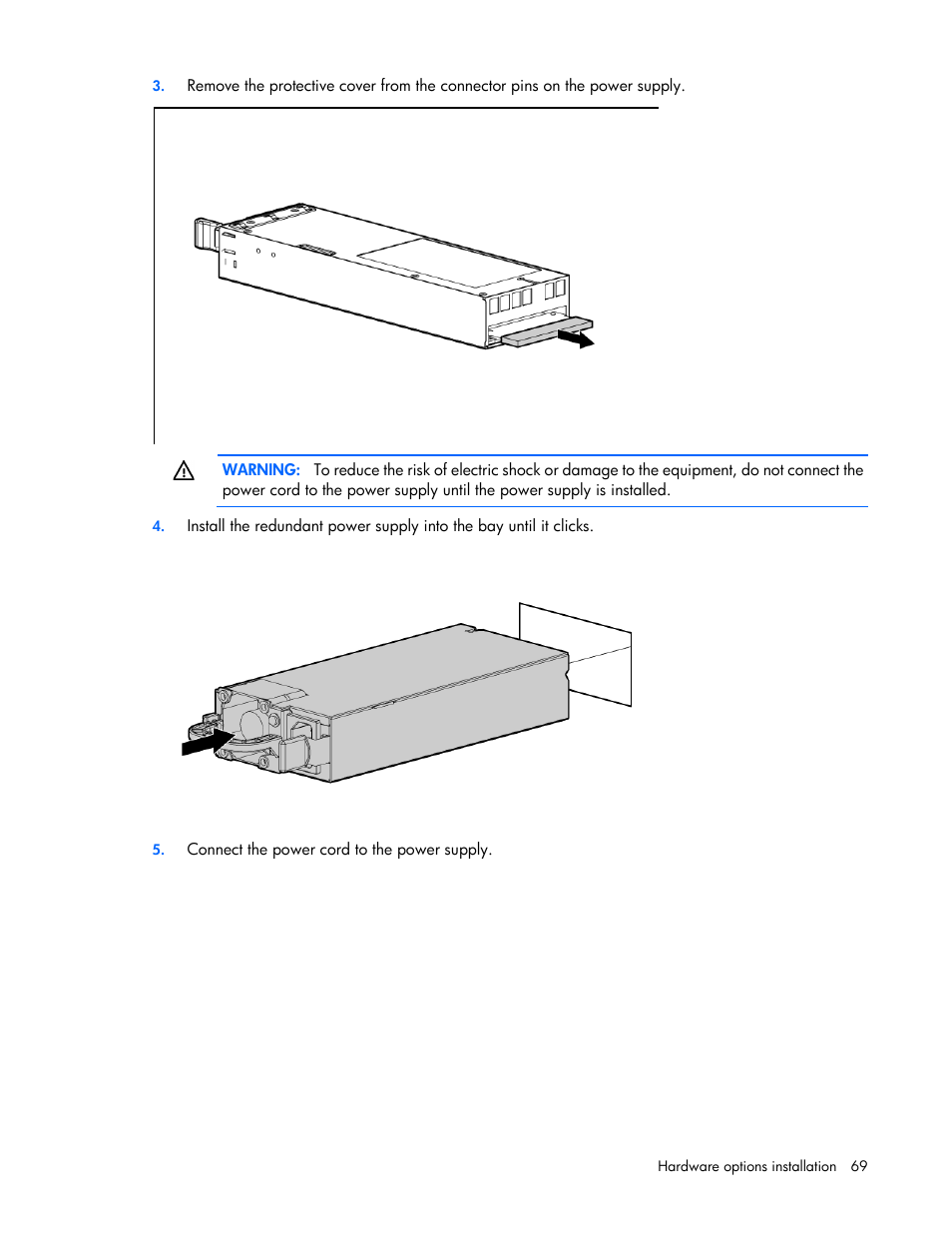 3. Remove the protective cover from the connector pins on the power supply.

WARNING: To reduce the risk of electric shock or damage to the equipment, do not connect the power cord to the power supply until the power supply is installed.

4. Install the redundant power supply into the bay until it clicks.

5. Connect the power cord to the power supply.

Hardware options installation 69